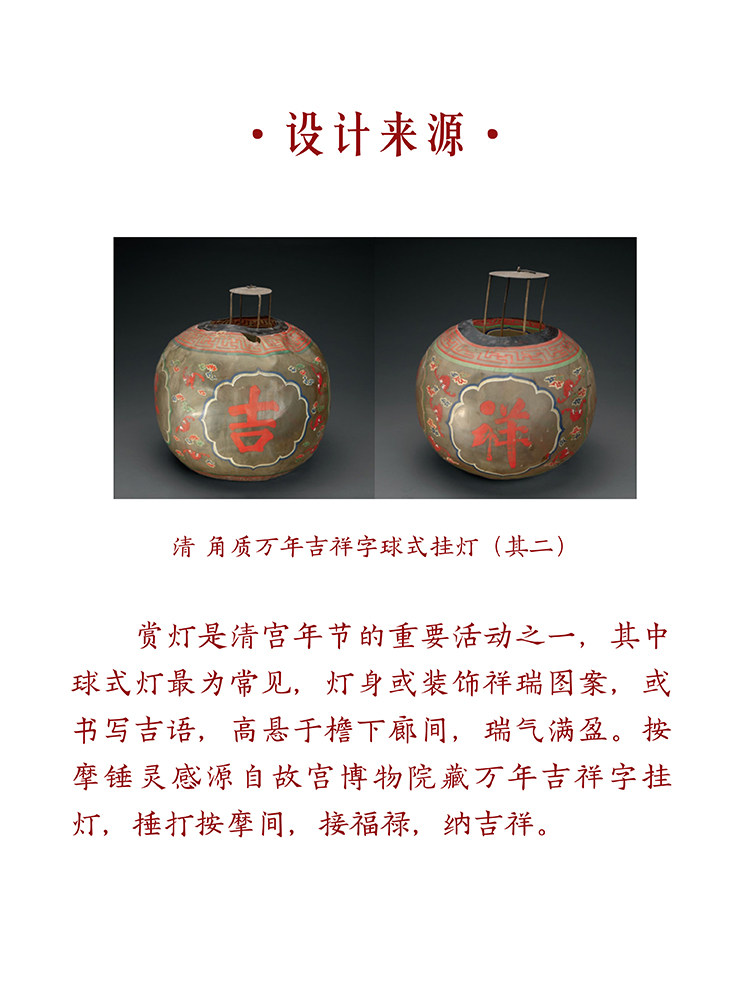 ·设计来源·

吉

祥

清 角质万年吉祥字球式挂灯（其二）

赏灯是清宫年节的重要活动之一，其中球式灯最为常见，灯身或装饰祥瑞图案，或书写吉语，高悬于檐下廊间，瑞气满盈。按摩锤灵感源自故宫博物院藏万年吉祥字挂灯，捶打按摩间，接福禄，纳吉祥。